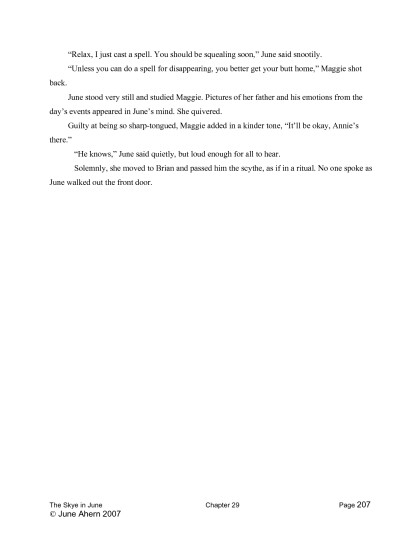 "Relax, I just cast a spell. You should be squealing soon," June said snootily.

"Unless you can do a spell for disappearing, you better get your butt home," Maggie shot back.

June stood very still and studied Maggie. Pictures of her father and his emotions from the day's events appeared in June's mind. She quivered.

Guilty at being so sharp-tongued, Maggie added in a kinder tone, "It'll be okay, Annie's there."

"He knows," June said quietly, but loud enough for all to hear.

Solemnly, she moved to Brian and passed him the scythe, as if in a ritual. No one spoke as June walked out the front door.

The Skye in June
© June Ahern 2007

Chapter 29

Page 207